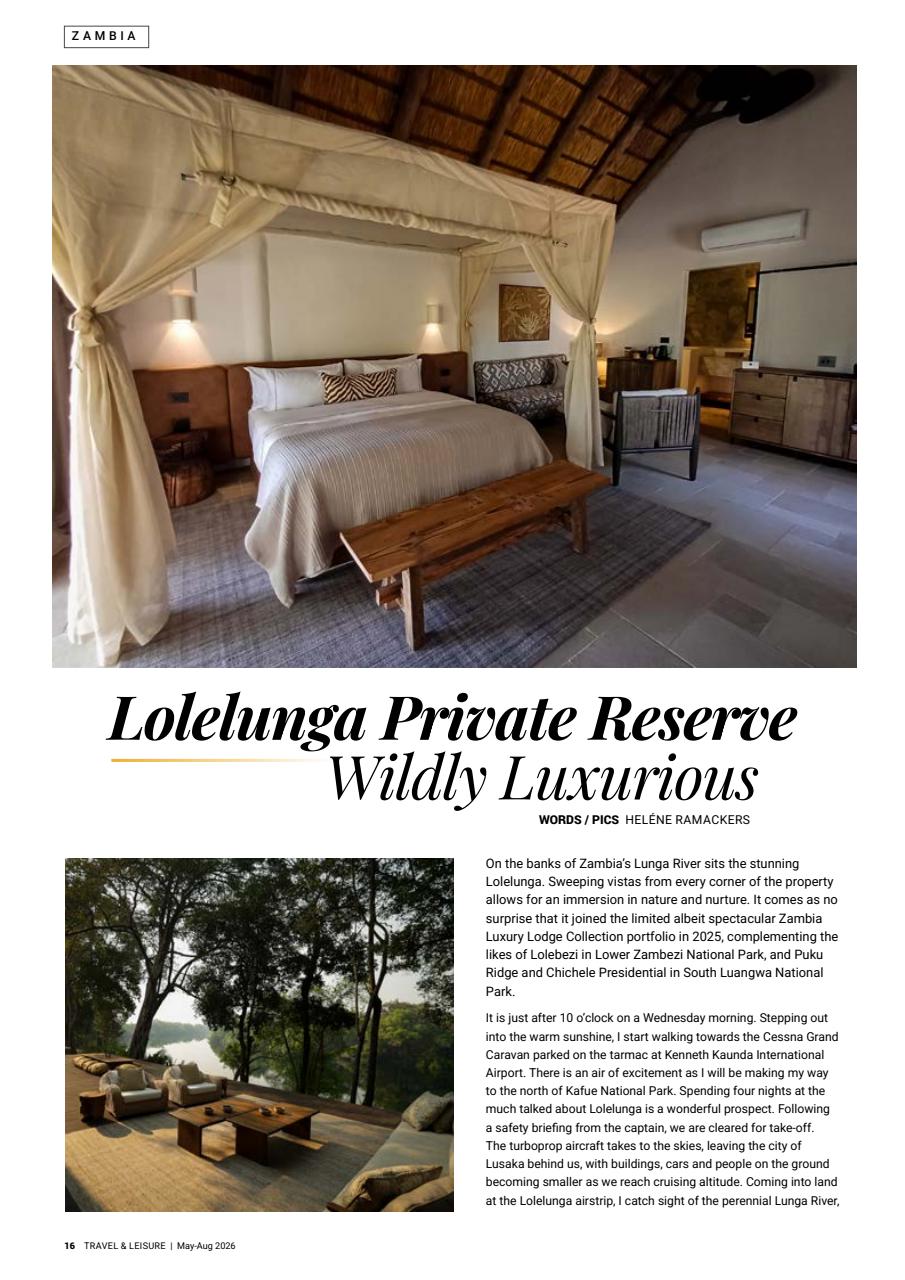 ZAMBIA

Lolelunga Private Reserve
Wildly Luxurious

WORDS / PICS HELÉNE RAMACKERS

On the banks of Zambia's Lunga River sits the stunning Lolelunga. Sweeping vistas from every corner of the property allows for an immersion in nature and nurture. It comes as no surprise that it joined the limited albeit spectacular Zambia Luxury Lodge Collection portfolio in 2025, complementing the likes of Lolebezi in Lower Zambezi National Park, and Puku Ridge and Chichele Presidential in South Luangwa National Park.

It is just after 10 o'clock on a Wednesday morning. Stepping out into the warm sunshine, I start walking towards the Cessna Grand Caravan parked on the tarmac at Kenneth Kaunda International Airport. There is an air of excitement as I will be making my way to the north of Kafue National Park. Spending four nights at the much talked about Lolelunga is a wonderful prospect. Following a safety briefing from the captain, we are cleared for take-off. The turboprop aircraft takes to the skies, leaving the city of Lusaka behind us, with buildings, cars and people on the ground becoming smaller as we reach cruising altitude. Coming into land at the Lolelunga airstrip, I catch sight of the perennial Lunga River,

16 TRAVEL & LEISURE | May-Aug 2026